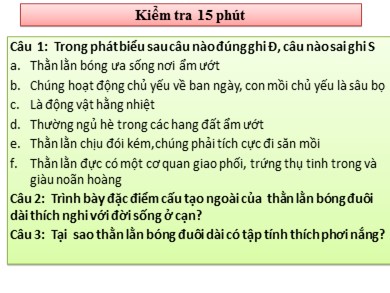 Kiểm tra 15 phút

Câu 1: Trong phát biểu sau câu nào đúng ghi Đ, câu nào sai ghi S
a. Thằn lằn bóng ưa sống nơi ẩm ướt
b. Chúng hoạt động chủ yếu về ban ngày, con mồi chủ yếu là sâu bọ
c. Là động vật hằng nhiệt
d. Thường ngủ hè trong các hang đất ẩm ướt
e. Thằn lằn chịu đói kém,chúng phải tích cực đi săn mồi
f. Thằn lằn đực có một cơ quan giao phối, trứng thụ tinh trong và giàu noãn hoàng
Câu 2: Trình bày đặc điểm cấu tạo ngoài của thằn lằn bóng đuôi dài thích nghi với đời sống ở cạn?
Câu 3: Tại sao thằn lằn bóng đuôi dài có tập tính thích phơi nắng?